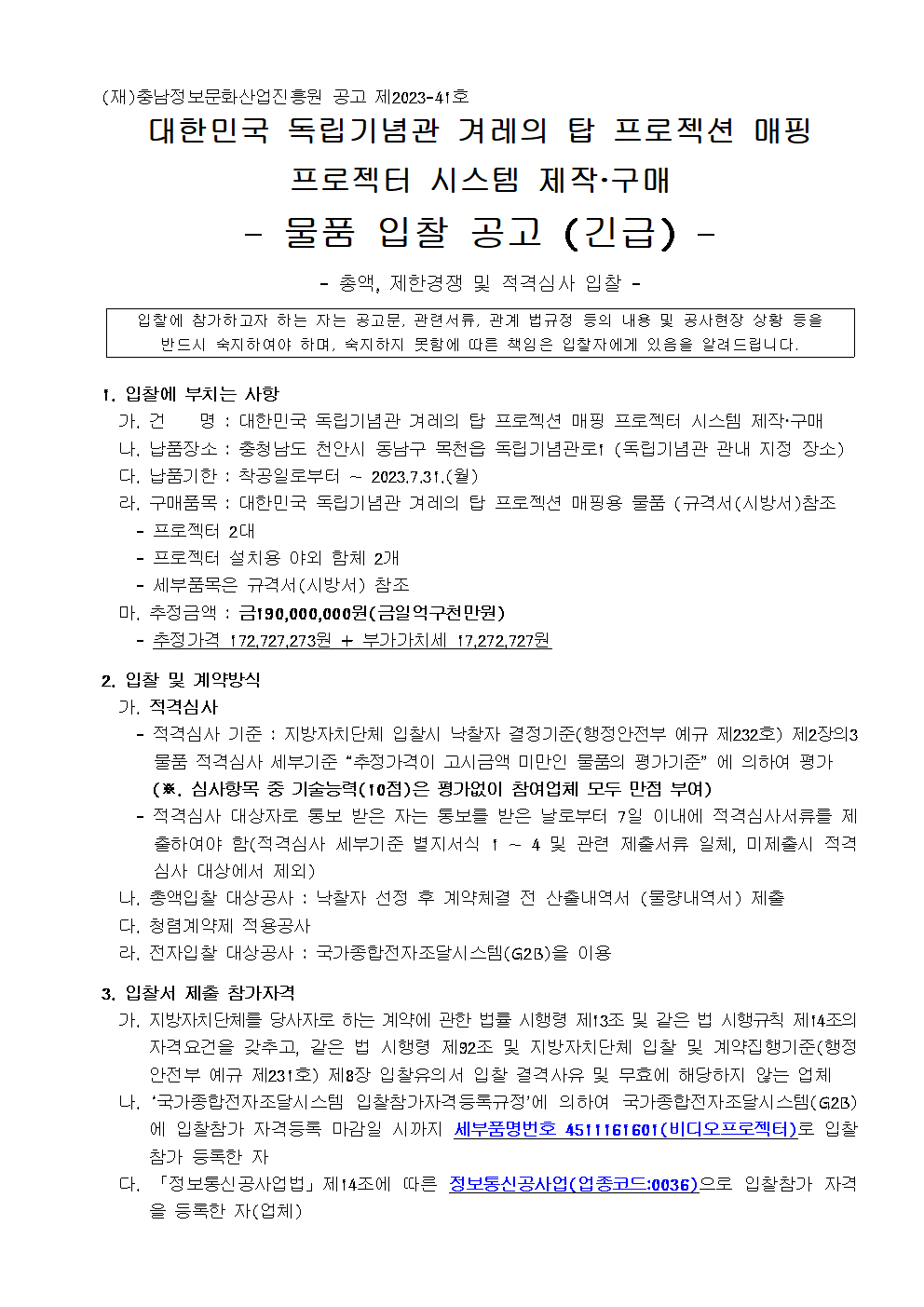 (재)충남정보문화산업진흥원 공고 제2023-41호

대한민국 독립기념관 겨레의 탑 프로젝션 매핑

프로젝터 시스템 제작·구매

- 물품 입찰 공고 (긴급) -

- 총액, 제한경쟁 및 적격심사 입찰 -

입찰에 참가하고자 하는 자는 공고문, 관련서류, 관계 법규정 등의 내용 및 공사현장 상황 등을 반드시 숙지하여야 하며, 숙지하지 못함에 따른 책임은 입찰자에게 있음을 알려드립니다.

1. 입찰에 부치는 사항

가. 건 명 : 대한민국 독립기념관 겨레의 탑 프로젝션 매핑 프로젝터 시스템 제작·구매

나. 납품장소 : 충청남도 천안시 동남구 목천읍 독립기념관로1 (독립기념관 관내 지정 장소)

다. 납품기한 : 착공일로부터 ~ 2023.7.31.(월)

라. 구매품목 : 대한민국 독립기념관 겨레의 탑 프로젝션 매핑용 물품 (규격서(시방서)참조

- 프로젝터 2대
- 프로젝터 설치용 야외 함체 2개
- 세부품목은 규격서(시방서) 참조

마. 추정금액 : 금190,000,000원(금일억구천만원)

- 추정가격 172,727,273원 + 부가가치세 17,272,727원

2. 입찰 및 계약방식

가. 적격심사

- 적격심사 기준 : 지방자치단체 입찰시 낙찰자 결정기준(행정안전부 예규 제232호) 제2장의3 물품 적격심사 세부기준 "추정가격이 고시금액 미만인 물품의 평가기준" 에 의하여 평가 (※. 심사항목 중 기술능력(10점)은 평가없이 참여업체 모두 만점 부여)
- 적격심사 대상자로 통보 받은 자는 통보를 받은 날로부터 7일 이내에 적격심사서류를 제출하여야 함(적격심사 세부기준 별지서식 1 ~ 4 및 관련 제출서류 일체, 미제출시 적격심사 대상에서 제외)

나. 총액입찰 대상공사 : 낙찰자 선정 후 계약체결 전 산출내역서 (물량내역서) 제출

다. 청렴계약제 적용공사

라. 전자입찰 대상공사 : 국가종합전자조달시스템(G2B)을 이용

3. 입찰서 제출 참가자격

가. 지방자치단체를 당사자로 하는 계약에 관한 법률 시행령 제13조 및 같은 법 시행규칙 제14조의 자격요건을 갖추고, 같은 법 시행령 제92조 및 지방자치단체 입찰 및 계약집행기준(행정안전부 예규 제231호) 제8장 입찰유의서 입찰 결격사유 및 무효에 해당하지 않는 업체

나. '국가종합전자조달시스템 입찰참가자격등록규정'에 의하여 국가종합전자조달시스템(G2B)에 입찰참가 자격등록 마감일 시까지 세부품명번호 4511161601(비디오프로젝터)로 입찰참가 등록한 자

다. 「정보통신공사업법」제14조에 따른 정보통신공사업(업종코드:0036)으로 입찰참가 자격을 등록한 자(업체)